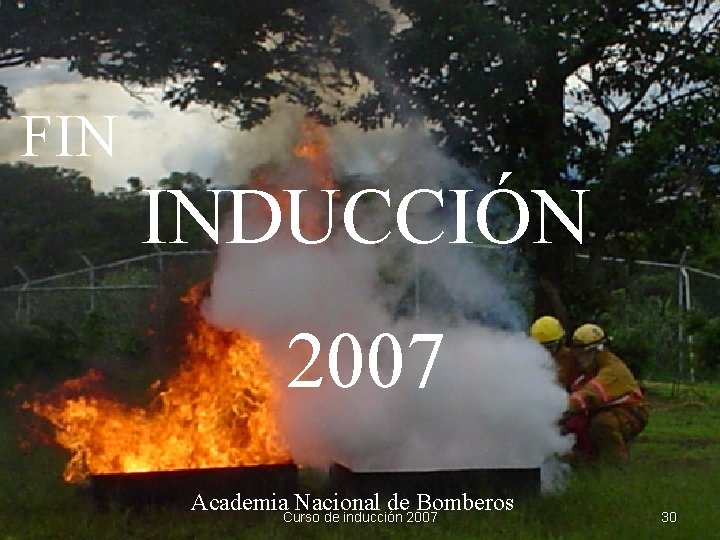 FIN

INDUCCIÓN

2007

Academia Nacional de Bomberos

Curso de inducción 2007

30